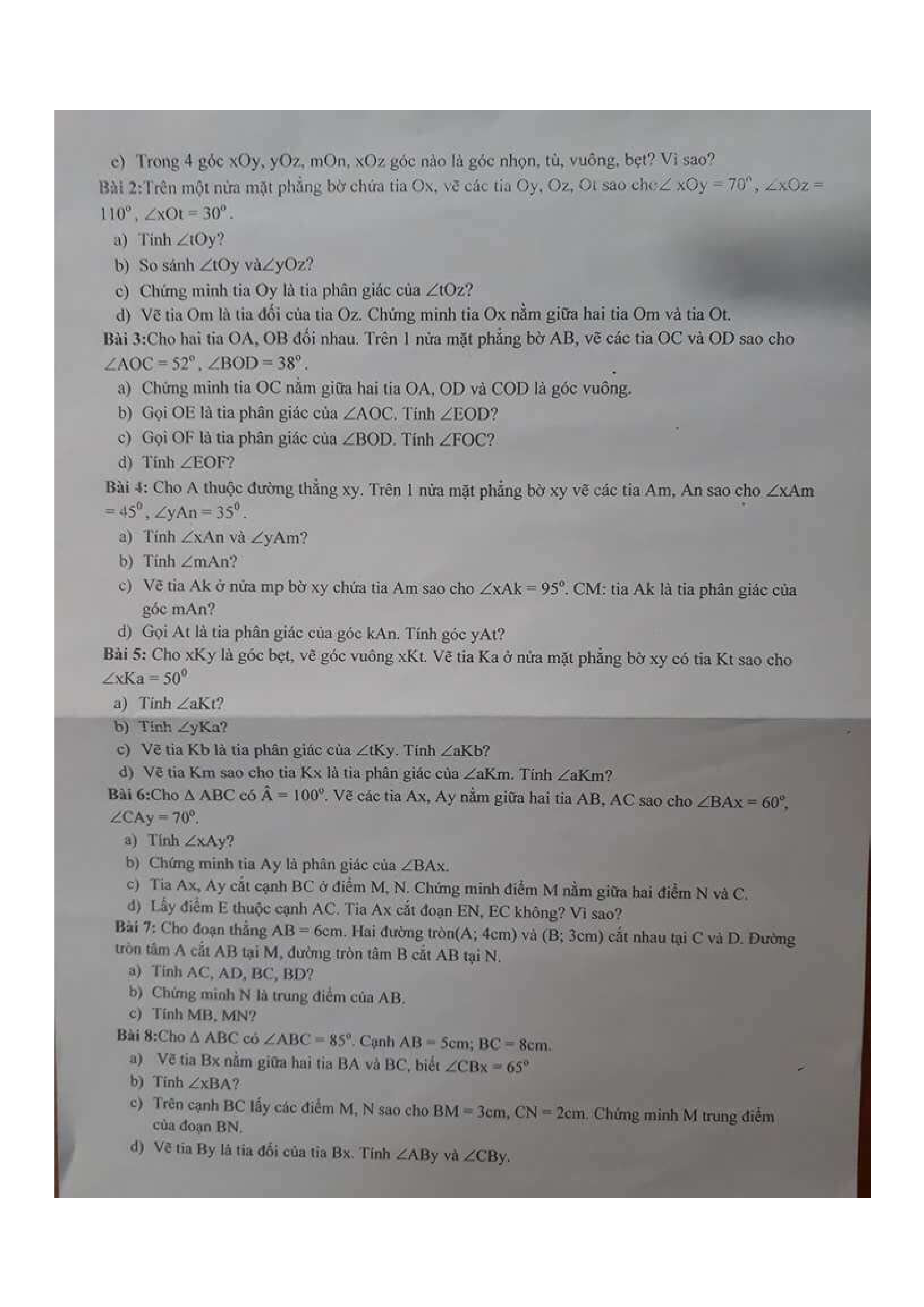 c) Trong 4 góc xOy, yOz, mOn, xOz góc nào là góc nhọn, tù, vuông, bẹt? Vì sao?
Bài 2:Trên một nửa mặt phẳng bờ chứa tia Ox, vẽ các tia Oy, Oz, Ot sao cho$\angle xOy = 70^o$, $\angle xOz = 110^o$, $\angle xOt = 30^o$.
a) Tính $\angle tOy$?
b) So sánh $\angle tOy$ và$\angle yOz$?
c) Chứng minh tia Oy là tia phân giác của $\angle tOz$?
d) Vẽ tia Om là tia đối của tia Oz. Chứng minh tia Ox nằm giữa hai tia Om và tia Ot.
Bài 3:Cho hai tia OA, OB đối nhau. Trên 1 nửa mặt phẳng bờ AB, vẽ các tia OC và OD sao cho $\angle AOC = 52^o$, $\angle BOD = 38^o$.
a) Chứng minh tia OC nằm giữa hai tia OA, OD và COD là góc vuông.
b) Gọi OE là tia phân giác của $\angle AOC$. Tính $\angle EOD$?
c) Gọi OF là tia phân giác của $\angle BOD$. Tính $\angle FOC$?
d) Tính $\angle EOF$?
Bài 4: Cho A thuộc đường thẳng xy. Trên 1 nửa mặt phẳng bờ xy vẽ các tia Am, An sao cho $\angle xAm = 45^0$, $\angle yAn = 35^0$.
a) Tính $\angle xAn$ và $\angle yAm$?
b) Tính $\angle mAn$?
c) Vẽ tia Ak ở nửa mp bờ xy chứa tia Am sao cho $\angle xAk = 95^o$. CM: tia Ak là tia phân giác của góc mAn?
d) Gọi At là tia phân giác của góc kAn. Tính góc yAt?
Bài 5: Cho xKy là góc bẹt, vẽ góc vuông xKt. Vẽ tia Ka ở nửa mặt phẳng bờ xy có tia Kt sao cho $\angle xKa = 50^0$
a) Tính $\angle aKt$?
b) Tính $\angle yKa$?
c) Vẽ tia Kb là tia phân giác của $\angle tKy$. Tính $\angle aKb$?
d) Vẽ tia Km sao cho tia Kx là tia phân giác của $\angle aKm$. Tính $\angle aKm$?
Bài 6:Cho $\Delta$ ABC có $\hat{A} = 100^o$. Vẽ các tia Ax, Ay nằm giữa hai tia AB, AC sao cho $\angle BAx = 60^o$, $\angle CAy = 70^o$.
a) Tính $\angle xAy$?
b) Chứng minh tia Ay là phân giác của $\angle BAx$.
c) Tia Ax, Ay cắt cạnh BC ở điểm M, N. Chứng minh điểm M nằm giữa hai điểm N và C.
d) Lấy điểm E thuộc cạnh AC. Tia Ax cắt đoạn EN, EC không? Vì sao?
Bài 7: Cho đoạn thẳng AB = 6cm. Hai đường tròn(A; 4cm) và (B; 3cm) cắt nhau tại C và D. Đường tròn tâm A cắt AB tại M, đường tròn tâm B cắt AB tại N.
a) Tính AC, AD, BC, BD?
b) Chứng minh N là trung điểm của AB.
c) Tính MB, MN?
Bài 8:Cho $\Delta$ ABC có $\angle ABC = 85^o$. Cạnh AB = 5cm; BC = 8cm.
a) Vẽ tia Bx nằm giữa hai tia BA và BC, biết $\angle CBx = 65^o$
b) Tính $\angle xBA$?
c) Trên cạnh BC lấy các điểm M, N sao cho BM = 3cm, CN = 2cm. Chứng minh M trung điểm của đoạn BN.
d) Vẽ tia By là tia đối của tia Bx. Tính $\angle ABy$ và $\angle CBy$.